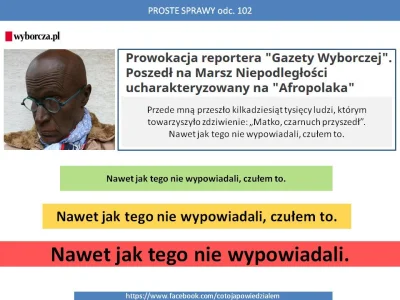 PROSTE SPRAWY odc. 102

wyborcza.pl

Prowokacja reportera "Gazety Wyborczej". Poszedł na Marsz Niepodległości ucharakteryzowany na "Afropolaka"

Przede mną przeszło kilkadziesiąt tysięcy ludzi, którym towarzyszyło zdziwienie: „Matko, czarnuch przyszedł". Nawet jak tego nie wypowiadali, czułem to.

Nawet jak tego nie wypowiadali, czułem to.

Nawet jak tego nie wypowiadali, czułem to.

Nawet jak tego nie wypowiadali.

https://www.facebook.com/cotojapowiedzialem